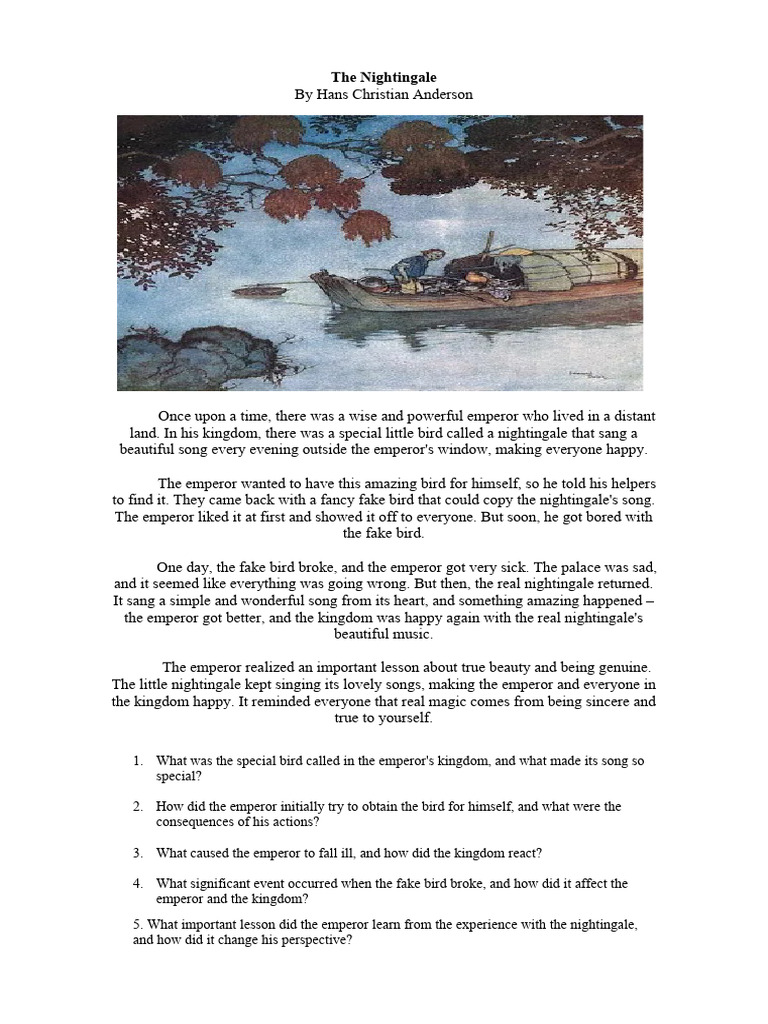 The Nightingale
By Hans Christian Anderson

Once upon a time, there was a wise and powerful emperor who lived in a distant land. In his kingdom, there was a special little bird called a nightingale that sang a beautiful song every evening outside the emperor's window, making everyone happy.

The emperor wanted to have this amazing bird for himself, so he told his helpers to find it. They came back with a fancy fake bird that could copy the nightingale's song. The emperor liked it at first and showed it off to everyone. But soon, he got bored with the fake bird.

One day, the fake bird broke, and the emperor got very sick. The palace was sad, and it seemed like everything was going wrong. But then, the real nightingale returned. It sang a simple and wonderful song from its heart, and something amazing happened – the emperor got better, and the kingdom was happy again with the real nightingale's beautiful music.

The emperor realized an important lesson about true beauty and being genuine. The little nightingale kept singing its lovely songs, making the emperor and everyone in the kingdom happy. It reminded everyone that real magic comes from being sincere and true to yourself.

1. What was the special bird called in the emperor's kingdom, and what made its song so special?

2. How did the emperor initially try to obtain the bird for himself, and what were the consequences of his actions?

3. What caused the emperor to fall ill, and how did the kingdom react?

4. What significant event occurred when the fake bird broke, and how did it affect the emperor and the kingdom?

5. What important lesson did the emperor learn from the experience with the nightingale, and how did it change his perspective?